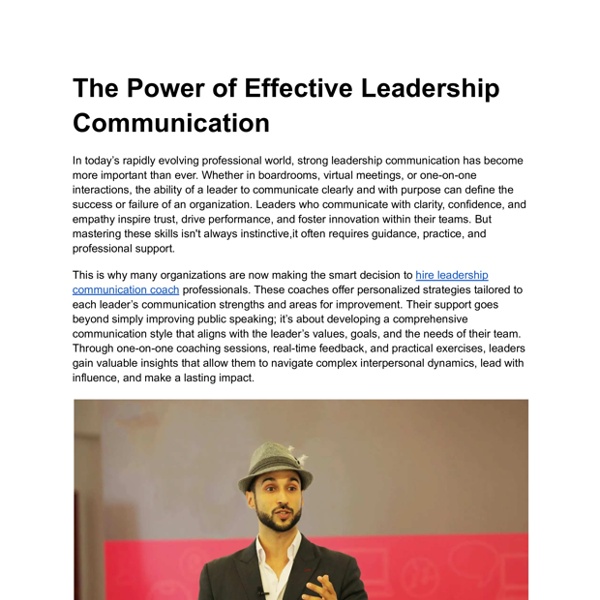 The Power of Effective Leadership Communication

In today's rapidly evolving professional world, strong leadership communication has become more important than ever. Whether in boardrooms, virtual meetings, or one-on-one interactions, the ability of a leader to communicate clearly and with purpose can define the success or failure of an organization. Leaders who communicate with clarity, confidence, and empathy inspire trust, drive performance, and foster innovation within their teams. But mastering these skills isn't always instinctive,it often requires guidance, practice, and professional support.

This is why many organizations are now making the smart decision to hire leadership communication coach professionals. These coaches offer personalized strategies tailored to each leader's communication strengths and areas for improvement. Their support goes beyond simply improving public speaking; it's about developing a comprehensive communication style that aligns with the leader's values, goals, and the needs of their team. Through one-on-one coaching sessions, real-time feedback, and practical exercises, leaders gain valuable insights that allow them to navigate complex interpersonal dynamics, lead with influence, and make a lasting impact.